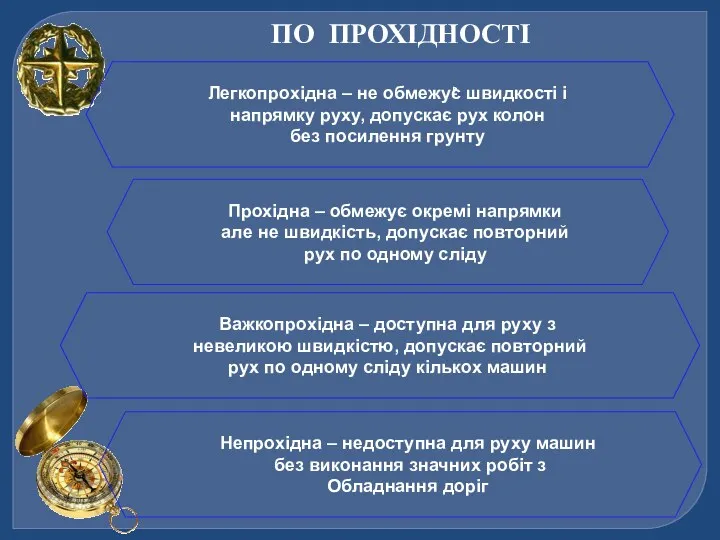 ПО ПРОХІДНОСТІ

Легкопрохідна – не обмежує швидкості і напрямку руху, допускає рух колон без посилення грунту

Прохідна – обмежує окремі напрямки але не швидкість, допускає повторний рух по одному сліду

Важкопрохідна – доступна для руху з невеликою швидкістю, допускає повторний рух по одному сліду кількох машин

Непрохідна – недоступна для руху машин без виконання значних робіт з Обладнання доріг